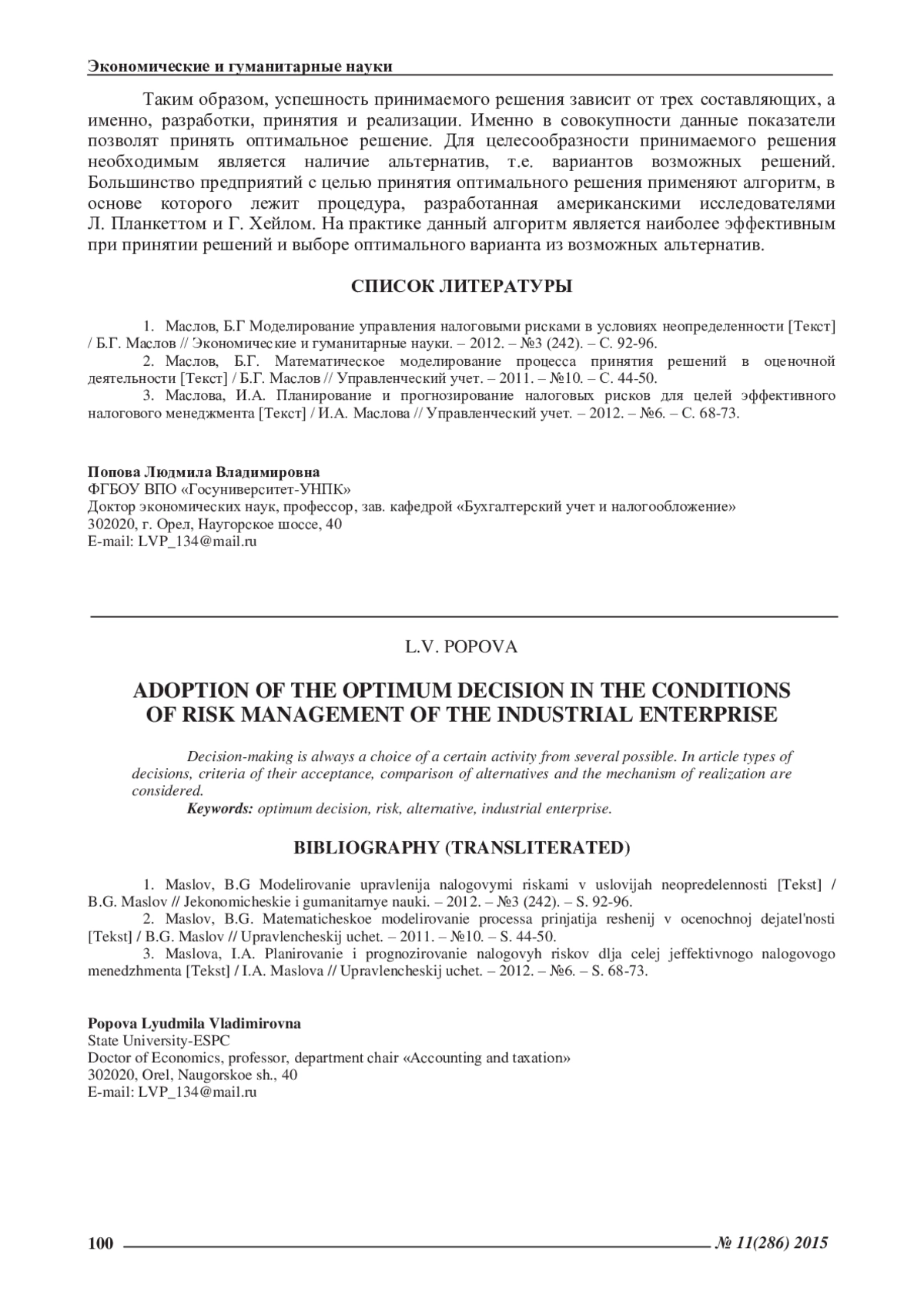 Экономические и гуманитарные науки

Таким образом, успешность принимаемого решения зависит от трех составляющих, а именно, разработки, принятия и реализации. Именно в совокупности данные показатели позволят принять оптимальное решение. Для целесообразности принимаемого решения необходимым является наличие альтернатив, т.е. вариантов возможных решений. Большинство предприятий с целью принятия оптимального решения применяют алгоритм, в основе которого лежит процедура, разработанная американскими исследователями Л. Планкеттом и Г. Хейлом. На практике данный алгоритм является наиболее эффективным при принятии решений и выборе оптимального варианта из возможных альтернатив.

СПИСОК ЛИТЕРАТУРЫ

1. Маслов, Б.Г Моделирование управления налоговыми рисками в условиях неопределенности [Текст] / Б.Г. Маслов // Экономические и гуманитарные науки. – 2012. – №3 (242). – С. 92-96.
2. Маслов, Б.Г. Математическое моделирование процесса принятия решений в оценочной деятельности [Текст] / Б.Г. Маслов // Управленческий учет. – 2011. – №10. – С. 44-50.
3. Маслова, И.А. Планирование и прогнозирование налоговых рисков для целей эффективного налогового менеджмента [Текст] / И.А. Маслова // Управленческий учет. – 2012. – №6. – С. 68-73.

Попова Людмила Владимировна
ФГБОУ ВПО «Госуниверситет-УНПК»
Доктор экономических наук, профессор, зав. кафедрой «Бухгалтерский учет и налогообложение»
302020, г. Орел, Наугорское шоссе, 40
E-mail: LVP_134@mail.ru

L.V. POPOVA

ADOPTION OF THE OPTIMUM DECISION IN THE CONDITIONS OF RISK MANAGEMENT OF THE INDUSTRIAL ENTERPRISE

Decision-making is always a choice of a certain activity from several possible. In article types of decisions, criteria of their acceptance, comparison of alternatives and the mechanism of realization are considered.
Keywords: optimum decision, risk, alternative, industrial enterprise.

BIBLIOGRAPHY (TRANSLITERATED)

1. Maslov, B.G Modelirovanie upravlenija nalogovymi riskami v uslovijah neopredelennosti [Tekst] / B.G. Maslov // Jekonomicheskie i gumanitarnye nauki. – 2012. – №3 (242). – S. 92-96.
2. Maslov, B.G. Matematicheskoe modelirovanie processa prinjatija reshenij v ocenochnoj dejatel'nosti [Tekst] / B.G. Maslov // Upravlencheskij uchet. – 2011. – №10. – S. 44-50.
3. Maslova, I.A. Planirovanie i prognozirovanie nalogovyh riskov dlja celej jeffektivnogo nalogovogo menedzhmenta [Tekst] / I.A. Maslova // Upravlencheskij uchet. – 2012. – №6. – S. 68-73.

Popova Lyudmila Vladimirovna
State University-ESPC
Doctor of Economics, professor, department chair «Accounting and taxation»
302020, Orel, Naugorskoe sh., 40
E-mail: LVP_134@mail.ru

100 № 11(286) 2015